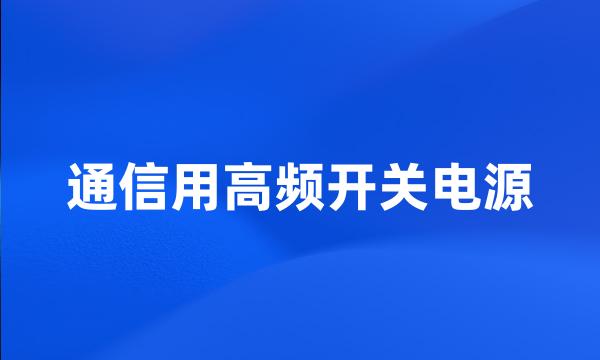 通信用高频开关电源